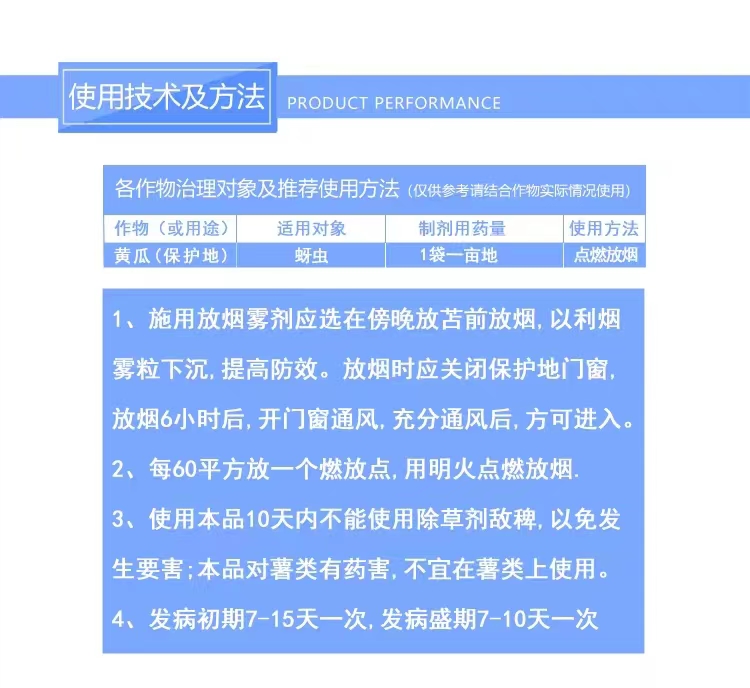 使用技术及方法 PRODUCT PERFORMANCE

各作物治理对象及推荐使用方法（仅供参考请结合作物实际情况使用）

| 作物（或用途） | 适用对象 | 制剂用药量 | 使用方法 |
|---|---|---|---|
| 黄瓜（保护地） | 蚜虫 | 1袋一亩地 | 点燃放烟 |

1、施用放烟雾剂应选在傍晚放苫前放烟，以利烟雾粒下沉，提高防效。放烟时应关闭保护地门窗，放烟6小时后，开门窗通风，充分通风后，方可进入。

2、每60平方放一个燃放点，用明火点燃放烟.

3、使用本品10天内不能使用除草剂敌稗，以免发生要害；本品对薯类有药害，不宜在薯类上使用。

4、发病初期7-15天一次，发病盛期7-10天一次